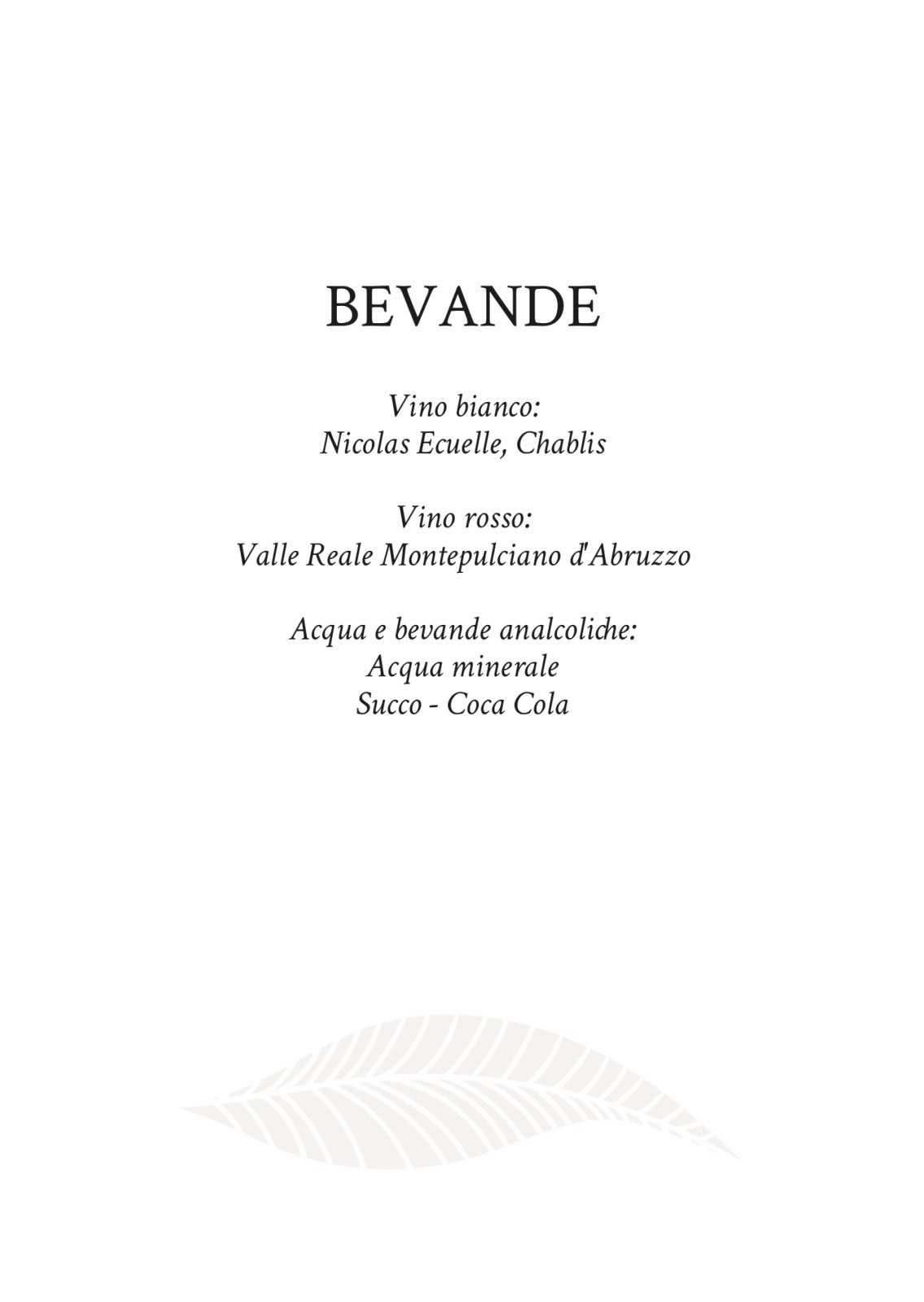 BEVANDE

Vino bianco:
Nicolas Ecuelle, Chablis

Vino rosso:
Valle Reale Montepulciano d'Abruzzo

Acqua e bevande analcoliche:
Acqua minerale
Succo - Coca Cola